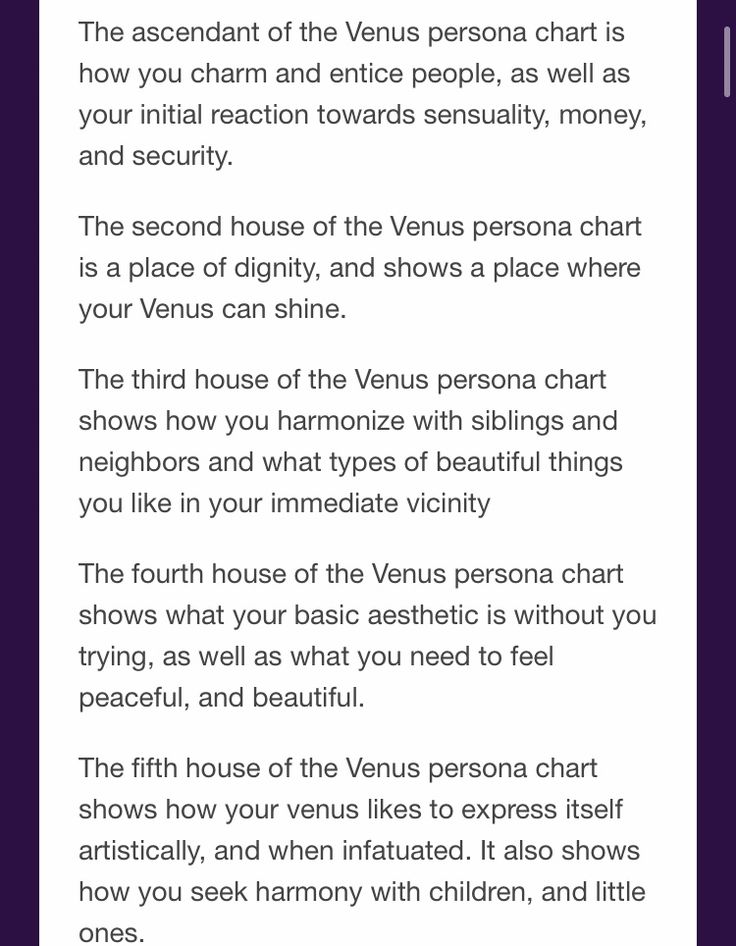 The ascendant of the Venus persona chart is how you charm and entice people, as well as your initial reaction towards sensuality, money, and security.

The second house of the Venus persona chart is a place of dignity, and shows a place where your Venus can shine.

The third house of the Venus persona chart shows how you harmonize with siblings and neighbors and what types of beautiful things you like in your immediate vicinity

The fourth house of the Venus persona chart shows what your basic aesthetic is without you trying, as well as what you need to feel peaceful, and beautiful.

The fifth house of the Venus persona chart shows how your venus likes to express itself artistically, and when infatuated. It also shows how you seek harmony with children, and little ones.